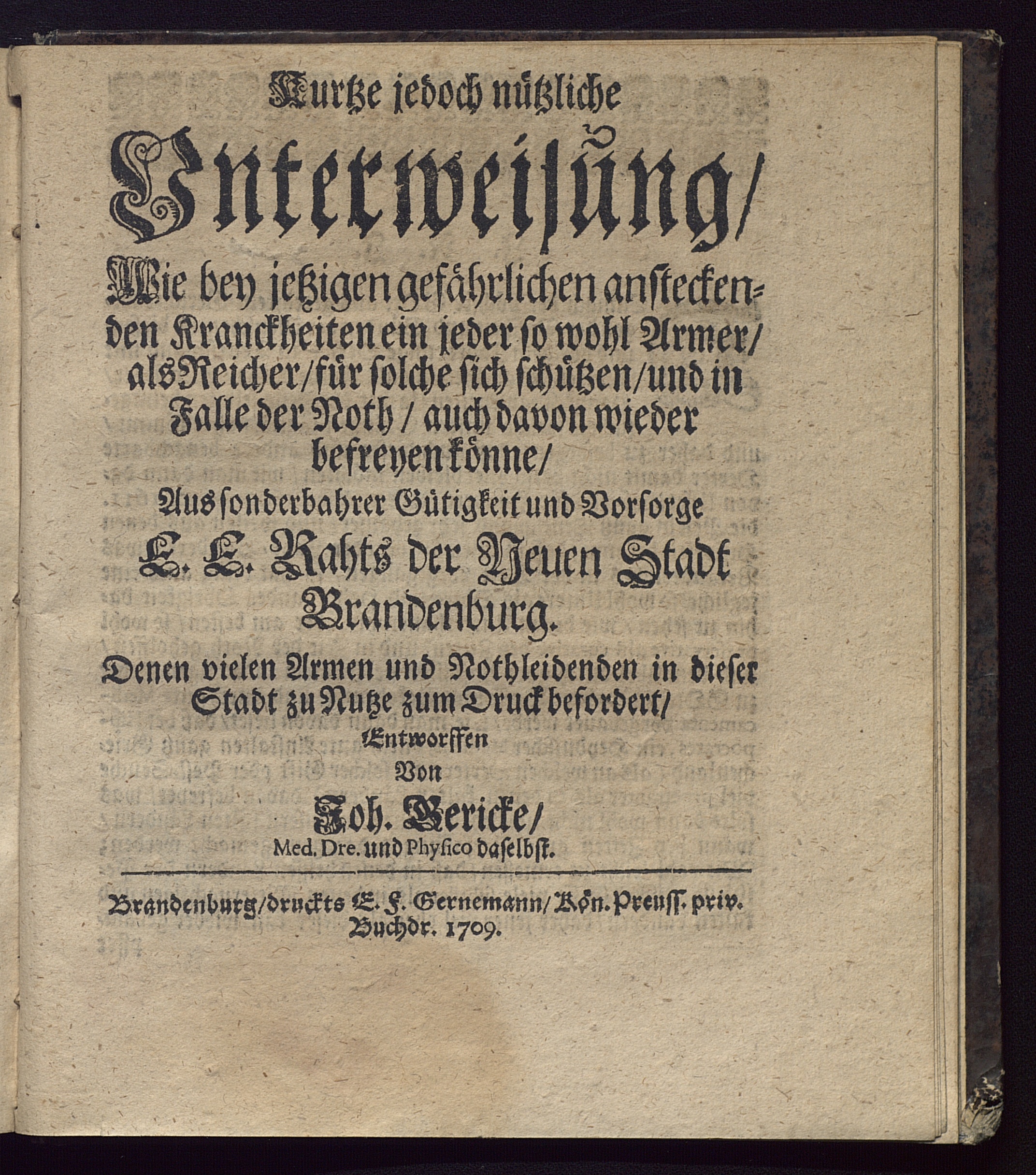 Kurtze jedoch nützliche

Unterweisung/

Wie bey jetzigen gefährlichen ansteckenden Kranckheiten ein jeder so wohl Armer/ als Reicher/ für solche sich schützen/ und in Falle der Noth/ auch davon wieder befreyen könne/

Aus sonderbahrer Gütigkeit und Vorsorge

E. E. Rahts der Neuen Stadt Brandenburg.

Denen vielen Armen und Nothleidenden in dieser Stadt zu Nutze zum Druck befordert/

Entworffen

Von

Joh. Gericke/

Med. Dre. und Physico daselbst.

Brandenburg/ druckts E. F. Gernemann/ Kön. Preuss. priv. Buchdr. 1709.